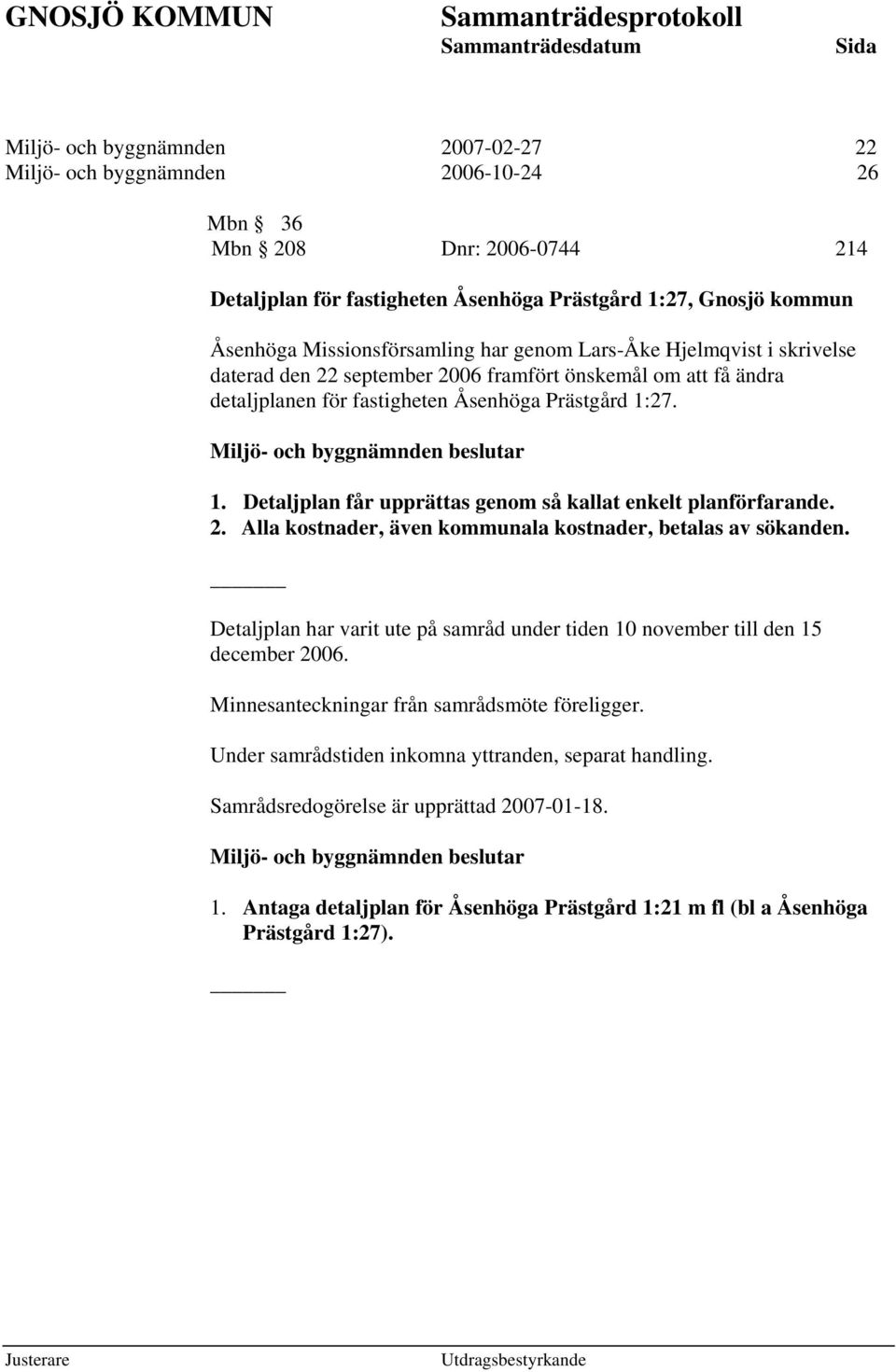 GNOSJÖ KOMMUN Sammanträdesprotokoll
Sammanträdesdatum Sida

Miljö- och byggnämnden 2007-02-27 22
Miljö- och byggnämnden 2006-10-24 26

Mbn § 36
Mbn § 208 Dnr: 2006-0744 214

Detaljplan för fastigheten Åsenhöga Prästgård 1:27, Gnosjö kommun

Åsenhöga Missionsförsamling har genom Lars-Åke Hjelmqvist i skrivelse daterad den 22 september 2006 framfört önskemål om att få ändra detaljplanen för fastigheten Åsenhöga Prästgård 1:27.

Miljö- och byggnämnden beslutar

1. Detaljplan får upprättas genom så kallat enkelt planförfarande.
2. Alla kostnader, även kommunala kostnader, betalas av sökanden.

Detaljplan har varit ute på samråd under tiden 10 november till den 15 december 2006.

Minnesanteckningar från samrådsmöte föreligger.

Under samrådstiden inkomna yttranden, separat handling.

Samrådsredogörelse är upprättad 2007-01-18.

Miljö- och byggnämnden beslutar

1. Antaga detaljplan för Åsenhöga Prästgård 1:21 m fl (bl a Åsenhöga Prästgård 1:27).

Justerare Utdragsbestyrkande